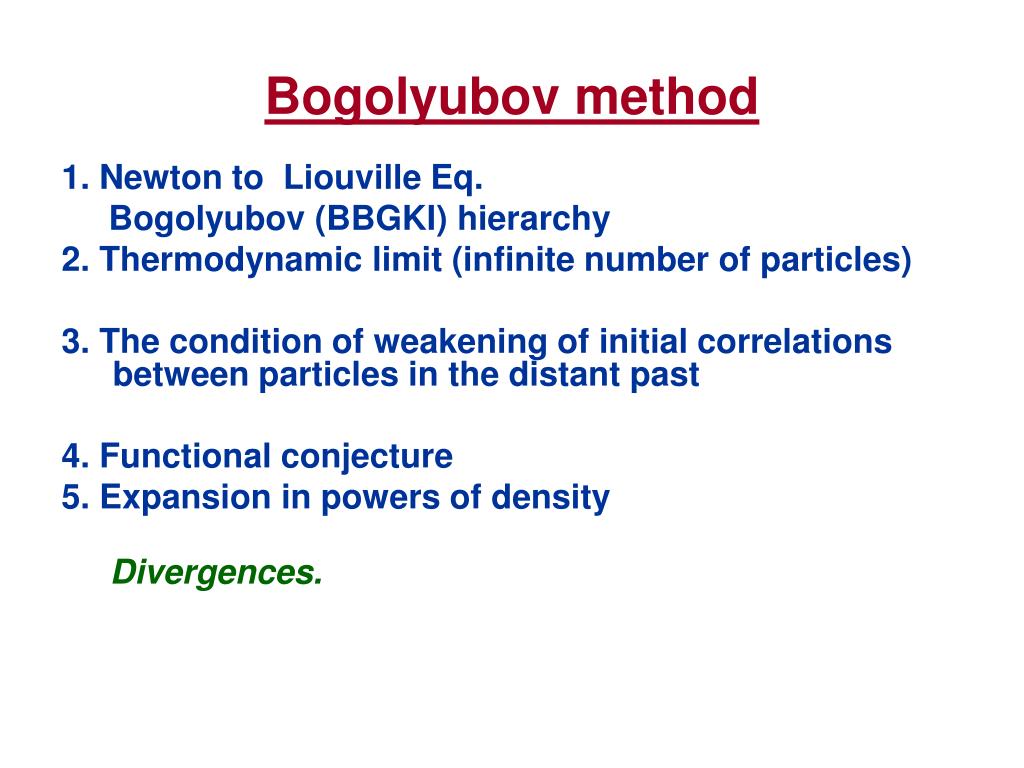 Bogolyubov method

1. Newton to  Liouville Eq.
Bogolyubov (BBGKI) hierarchy
2. Thermodynamic limit (infinite number of particles)

3. The condition of weakening of initial correlations between particles in the distant past

4. Functional conjecture
5. Expansion in powers of density

Divergences.